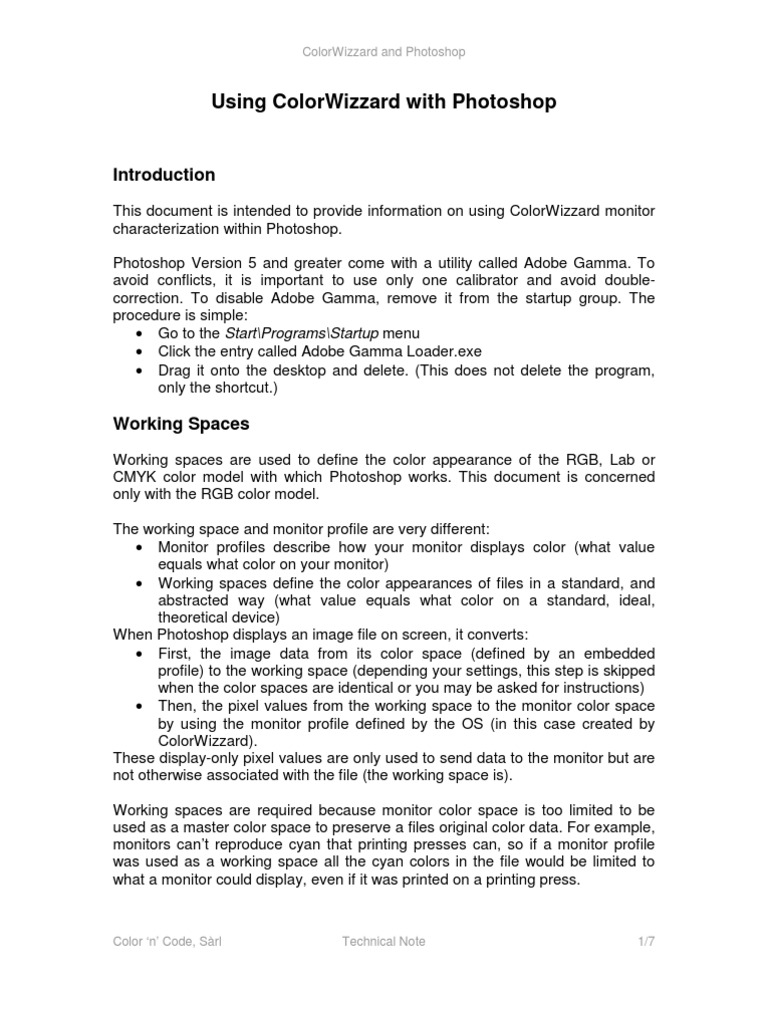 ColorWizzard and Photoshop

Using ColorWizzard with Photoshop

Introduction

This document is intended to provide information on using ColorWizzard monitor characterization within Photoshop.

Photoshop Version 5 and greater come with a utility called Adobe Gamma. To avoid conflicts, it is important to use only one calibrator and avoid double-correction. To disable Adobe Gamma, remove it from the startup group. The procedure is simple:
• Go to the Start\Programs\Startup menu
• Click the entry called Adobe Gamma Loader.exe
• Drag it onto the desktop and delete. (This does not delete the program, only the shortcut.)

Working Spaces

Working spaces are used to define the color appearance of the RGB, Lab or CMYK color model with which Photoshop works. This document is concerned only with the RGB color model.

The working space and monitor profile are very different:
• Monitor profiles describe how your monitor displays color (what value equals what color on your monitor)
• Working spaces define the color appearances of files in a standard, and abstracted way (what value equals what color on a standard, ideal, theoretical device)
When Photoshop displays an image file on screen, it converts:
• First, the image data from its color space (defined by an embedded profile) to the working space (depending your settings, this step is skipped when the color spaces are identical or you may be asked for instructions)
• Then, the pixel values from the working space to the monitor color space by using the monitor profile defined by the OS (in this case created by ColorWizzard).
These display-only pixel values are only used to send data to the monitor but are not otherwise associated with the file (the working space is).

Working spaces are required because monitor color space is too limited to be used as a master color space to preserve a files original color data. For example, monitors can't reproduce cyan that printing presses can, so if a monitor profile was used as a working space all the cyan colors in the file would be limited to what a monitor could display, even if it was printed on a printing press.

Color 'n' Code, Sàrl Technical Note 1/7